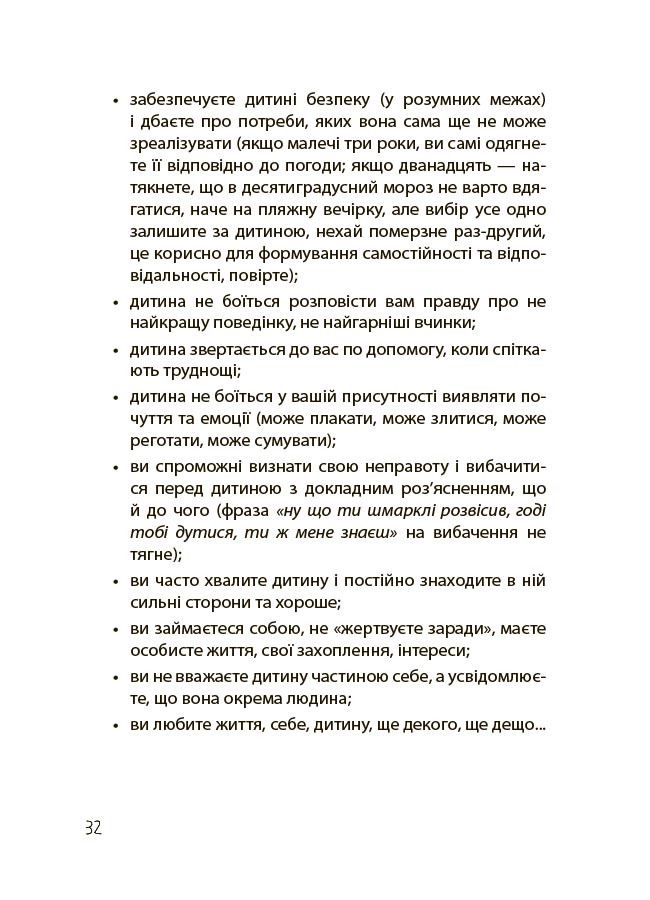 • забезпечуєте дитині безпеку (у розумних межах) і дбаєте про потреби, яких вона сама ще не може зреалізувати (якщо малечі три роки, ви самі одягнете її відповідно до погоди; якщо дванадцять — натякнете, що в десятиградусний мороз не варто вдягатися, наче на пляжну вечірку, але вибір усе одно залишите за дитиною, нехай померзне раз-другий, це корисно для формування самостійності та відповідальності, повірте);

• дитина не боїться розповісти вам правду про не найкращу поведінку, не найгарніші вчинки;

• дитина звертається до вас по допомогу, коли спіткають труднощі;

• дитина не боїться у вашій присутності виявляти почуття та емоції (може плакати, може злитися, може реготати, може сумувати);

• ви спроможні визнати свою неправоту і вибачитися перед дитиною з докладним роз'ясненням, що й до чого (фраза «ну що ти шмарклі розвісив, годі тобі дутися, ти ж мене знаєш» на вибачення не тягне);

• ви часто хвалите дитину і постійно знаходите в ній сильні сторони та хороше;

• ви займаєтеся собою, не «жертвуєте заради», маєте особисте життя, свої захоплення, інтереси;

• ви не вважаєте дитину частиною себе, а усвідомлюєте, що вона окрема людина;

• ви любите життя, себе, дитину, ще декого, ще дещо...

32